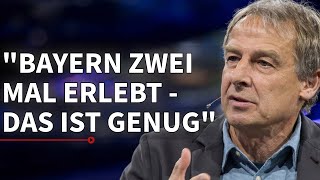 "BAYERN ZWEI MAL ERLEBT - DAS IST GENUG"